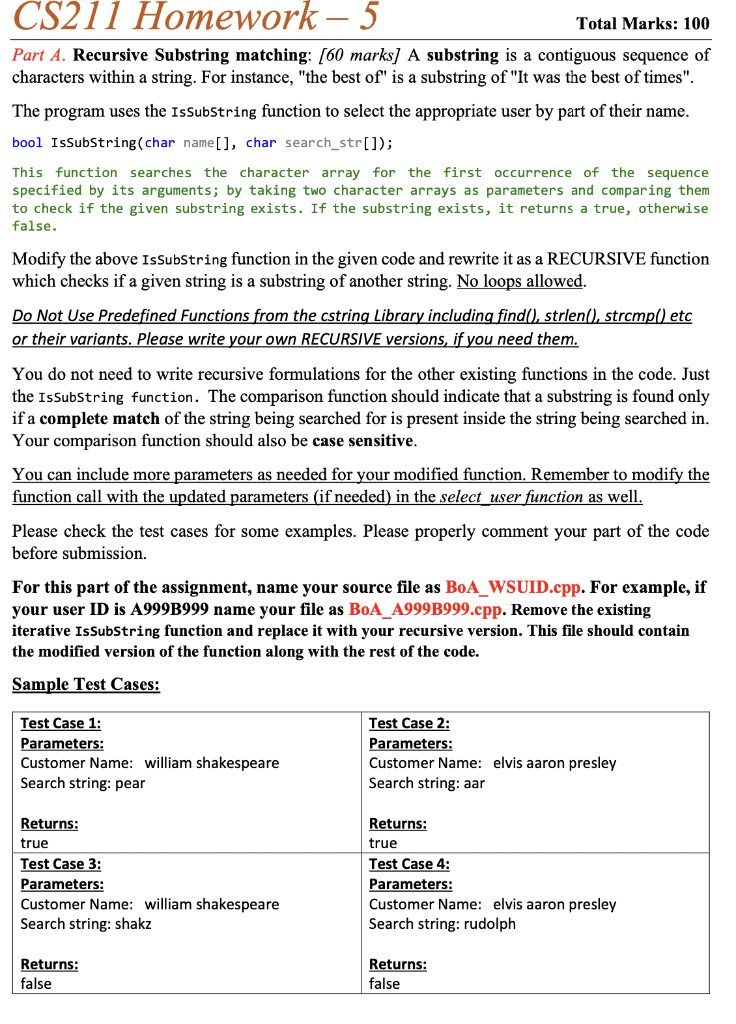 CS211 Homework – 5

Total Marks: 100

Part A. Recursive Substring matching: [60 marks] A substring is a contiguous sequence of characters within a string. For instance, "the best of" is a substring of "It was the best of times".

The program uses the IsSubString function to select the appropriate user by part of their name.

bool IsSubString(char name[], char search_str[]);

This function searches the character array for the first occurrence of the sequence specified by its arguments; by taking two character arrays as parameters and comparing them to check if the given substring exists. If the substring exists, it returns a true, otherwise false.

Modify the above IsSubString function in the given code and rewrite it as a RECURSIVE function which checks if a given string is a substring of another string. No loops allowed.

Do Not Use Predefined Functions from the cstring Library including find(), strlen(), strcmp() etc or their variants. Please write your own RECURSIVE versions, if you need them.

You do not need to write recursive formulations for the other existing functions in the code. Just the IsSubString function. The comparison function should indicate that a substring is found only if a complete match of the string being searched for is present inside the string being searched in. Your comparison function should also be case sensitive.

You can include more parameters as needed for your modified function. Remember to modify the function call with the updated parameters (if needed) in the select_user function as well.

Please check the test cases for some examples. Please properly comment your part of the code before submission.

For this part of the assignment, name your source file as BoA_WSUID.cpp. For example, if your user ID is A999B999 name your file as BoA_A999B999.cpp. Remove the existing iterative IsSubString function and replace it with your recursive version. This file should contain the modified version of the function along with the rest of the code.

Sample Test Cases:

| Test Case 1: Parameters: Customer Name: william shakespeare Search string: pear Returns: true | Test Case 2: Parameters: Customer Name: elvis aaron presley Search string: aar Returns: true |
|---|---|
| Test Case 3: Parameters: Customer Name: william shakespeare Search string: shakz Returns: false | Test Case 4: Parameters: Customer Name: elvis aaron presley Search string: rudolph Returns: false |